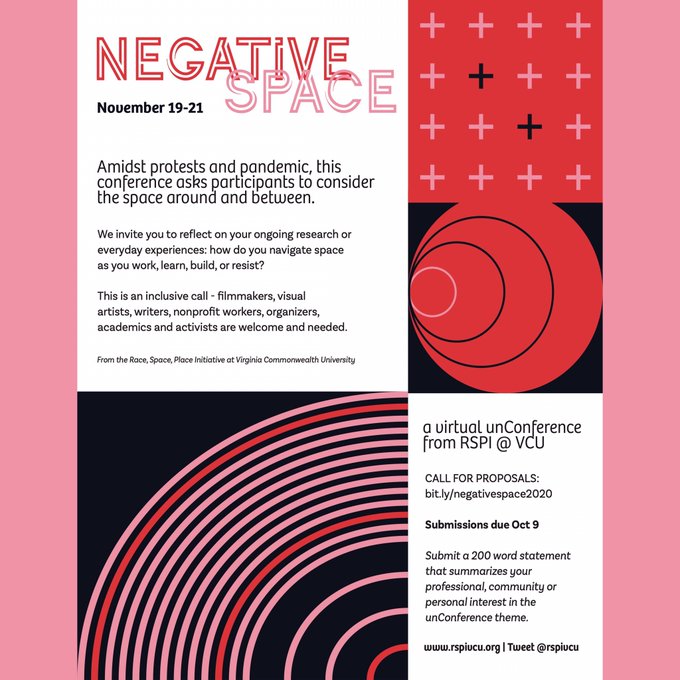 NEGATIVE SPACE

November 19-21

Amidst protests and pandemic, this conference asks participants to consider the space around and between.

We invite you to reflect on your ongoing research or everyday experiences: how do you navigate space as you work, learn, build, or resist?

This is an inclusive call - filmmakers, visual artists, writers, nonprofit workers, organizers, academics and activists are welcome and needed.

From the Race, Space, Place Initiative at Virginia Commonwealth University

a virtual unConference from RSPI @ VCU

CALL FOR PROPOSALS: bit.ly/negativespace2020

Submissions due Oct 9

Submit a 200 word statement that summarizes your professional, community or personal interest in the unConference theme.

www.rspivcu.org | Tweet @rspivcu